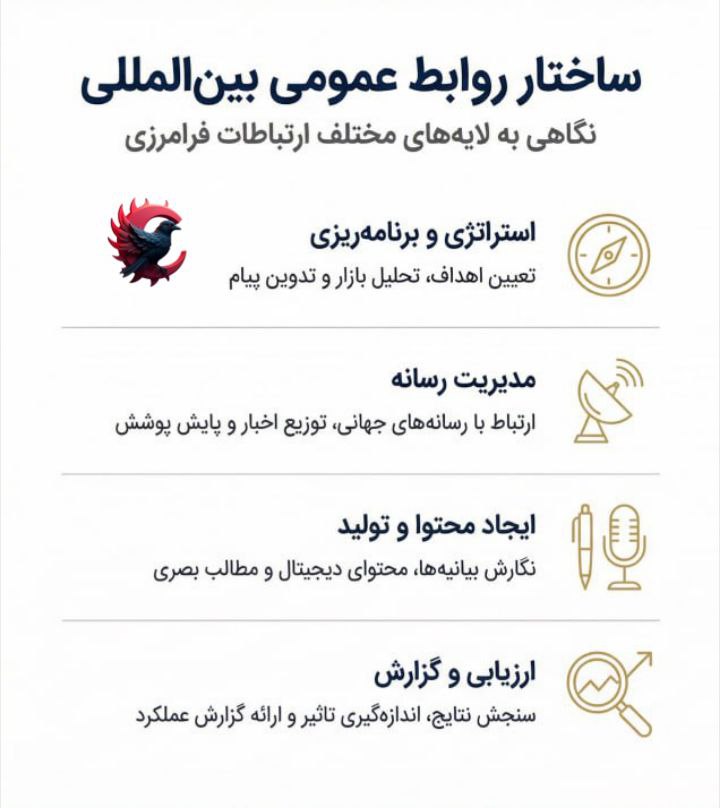 ساختار روابط عمومی بین‌المللی

نگاهی به لایه‌های مختلف ارتباطات فرامرزی

استراتژی و برنامه‌ریزی

تعیین اهداف، تحلیل بازار و تدوین پیام

مدیریت رسانه

ارتباط با رسانه‌های جهانی، توزیع اخبار و پایش پوشش

ایجاد محتوا و تولید

نگارش بیانیه‌ها، محتوای دیجیتال و مطالب بصری

ارزیابی و گزارش

سنجش نتایج، اندازه‌گیری تاثیر و ارائه گزارش عملکرد